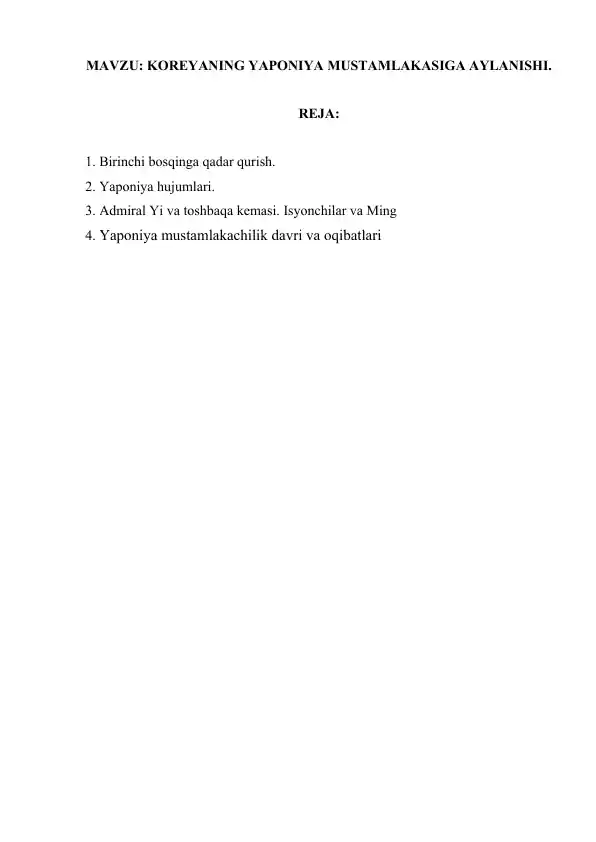 MAVZU: KOREYANING YAPONIYA MUSTAMLAKASIGA AYLANISHI.

REJA:

1. Birinchi bosqinga qadar qurish.
2. Yaponiya hujumlari.
3. Admiral Yi va toshbaqa kemasi. Isyonchilar va Ming
4. Yaponiya mustamlakachilik davri va oqibatlari